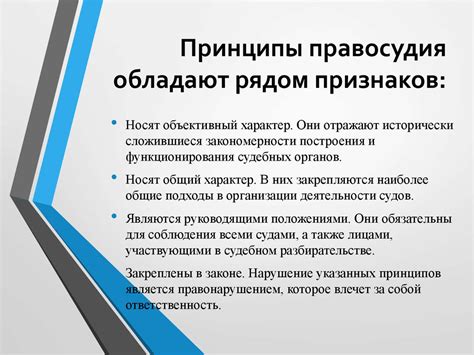 Принципы правосудия обладают рядом признаков:

• Носят объективный характер. Они отражают исторически сложившиеся закономерности построения и функционирования судебных органов.

• Носят общий характер. В них закрепляются наиболее общие подходы в организации деятельности судов.

• Являются руководящими положениями. Они обязательны для соблюдения всеми судами, а также лицами, участвующими в судебном разбирательстве.

Закреплены в законе. Нарушение указанных принципов является правонарушением, которое влечет за собой ответственность.